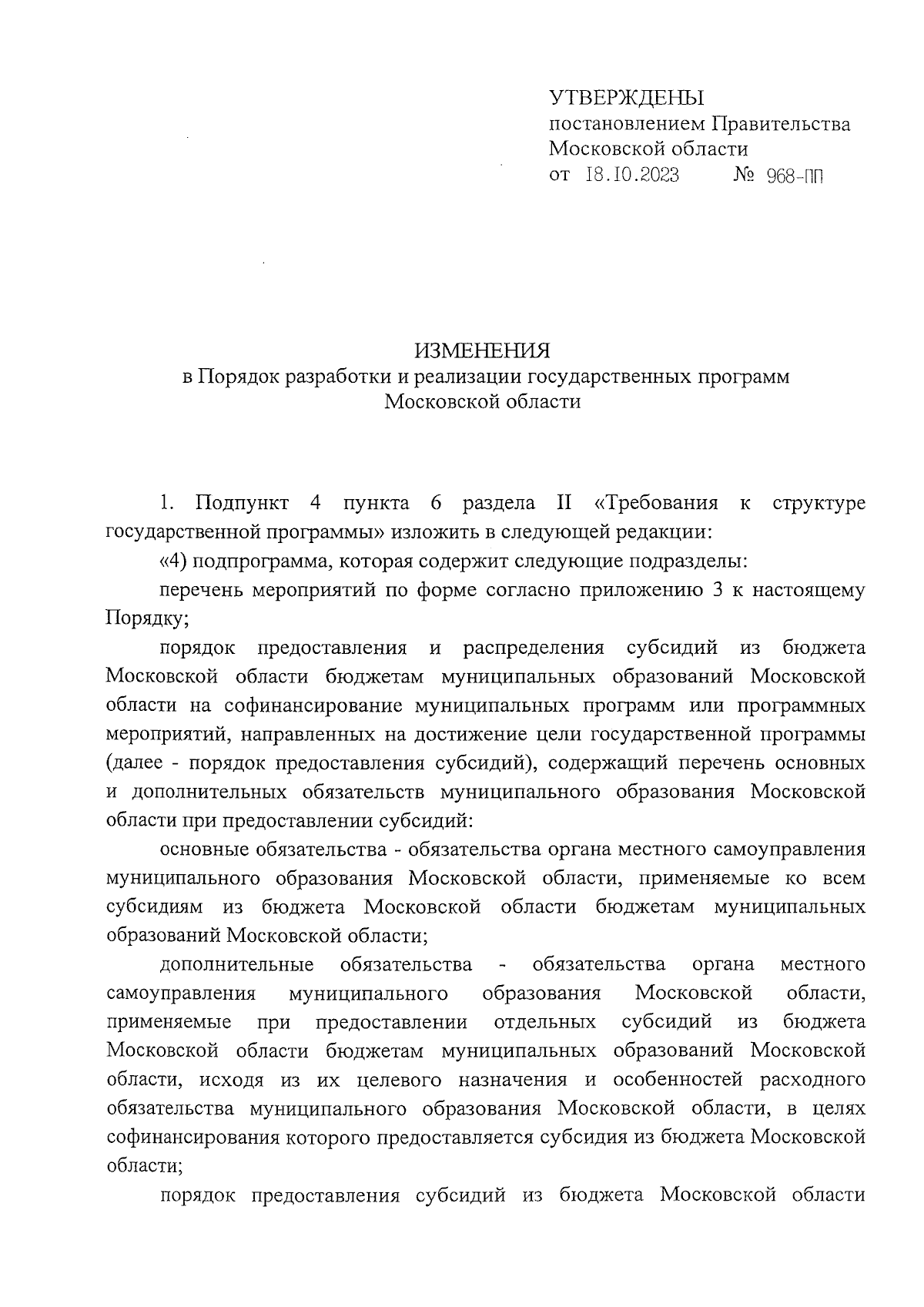 УТВЕРЖДЕНЫ
постановлением Правительства
Московской области
от 18.10.2023 № 968-ПП

ИЗМЕНЕНИЯ
в Порядок разработки и реализации государственных программ
Московской области

1. Подпункт 4 пункта 6 раздела II «Требования к структуре государственной программы» изложить в следующей редакции:

«4) подпрограмма, которая содержит следующие подразделы:

перечень мероприятий по форме согласно приложению 3 к настоящему Порядку;

порядок предоставления и распределения субсидий из бюджета Московской области бюджетам муниципальных образований Московской области на софинансирование муниципальных программ или программных мероприятий, направленных на достижение цели государственной программы (далее - порядок предоставления субсидий), содержащий перечень основных и дополнительных обязательств муниципального образования Московской области при предоставлении субсидий:

основные обязательства - обязательства органа местного самоуправления муниципального образования Московской области, применяемые ко всем субсидиям из бюджета Московской области бюджетам муниципальных образований Московской области;

дополнительные обязательства - обязательства органа местного самоуправления муниципального образования Московской области, применяемые при предоставлении отдельных субсидий из бюджета Московской области бюджетам муниципальных образований Московской области, исходя из их целевого назначения и особенностей расходного обязательства муниципального образования Московской области, в целях софинансирования которого предоставляется субсидия из бюджета Московской области;

порядок предоставления субсидий из бюджета Московской области